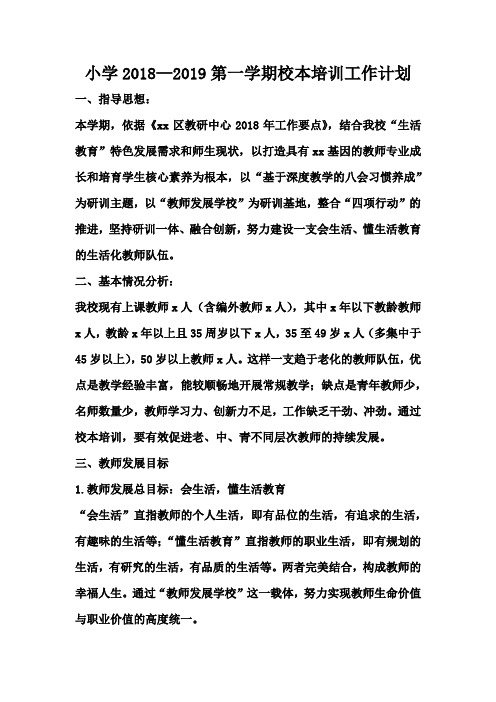 小学2018—2019第一学期校本培训工作计划

一、指导思想：

本学期，依据《xx区教研中心2018年工作要点》，结合我校“生活教育”特色发展需求和师生现状，以打造具有xx基因的教师专业成长和培育学生核心素养为根本，以“基于深度教学的八会习惯养成”为研训主题，以“教师发展学校”为研训基地，整合“四项行动”的推进，坚持研训一体、融合创新，努力建设一支会生活、懂生活教育的生活化教师队伍。

二、基本情况分析：

我校现有上课教师x人（含编外教师x人），其中x年以下教龄教师x人，教龄x年以上且35周岁以下x人，35至49岁x人（多集中于45岁以上），50岁以上教师x人。这样一支趋于老化的教师队伍，优点是教学经验丰富，能较顺畅地开展常规教学；缺点是青年教师少，名师数量少，教师学习力、创新力不足，工作缺乏干劲、冲劲。通过校本培训，要有效促进老、中、青不同层次教师的持续发展。

三、教师发展目标

1.教师发展总目标：会生活，懂生活教育

“会生活”直指教师的个人生活，即有品位的生活，有追求的生活，有趣味的生活等；“懂生活教育”直指教师的职业生活，即有规划的生活，有研究的生活，有品质的生活等。两者完美结合，构成教师的幸福人生。通过“教师发展学校”这一载体，努力实现教师生命价值与职业价值的高度统一。